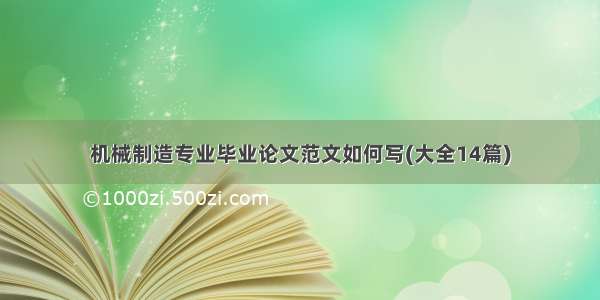 机械制造专业毕业论文范文如何写(大全14篇)

©1000zi.500zi.com